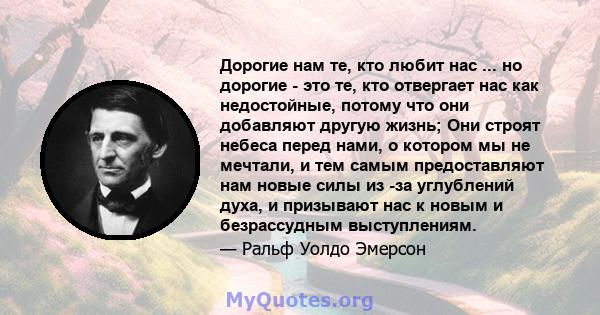 Дорогие нам те, кто любит нас ... но дорогие - это те, кто отвергает нас как недостойные, потому что они добавляют другую жизнь; Они строят небеса перед нами, о котором мы не мечтали, и тем самым предоставляют нам новые силы из -за углублений духа, и призывают нас к новым и безрассудным выступлениям.
— Ральф Уолдо Эмерсон

MyQuotes.org